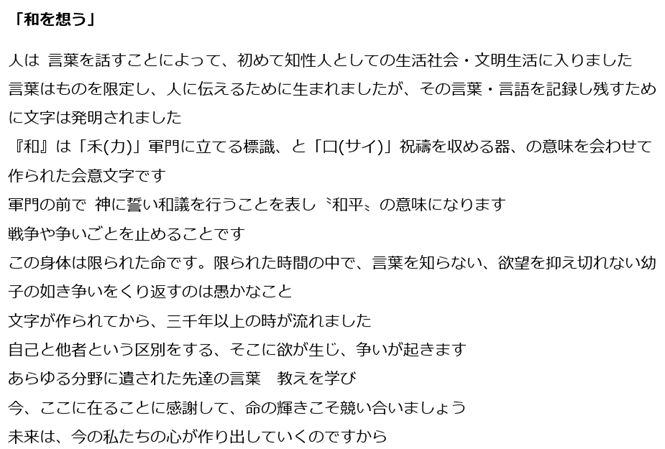 「和を想う」

人は 言葉を話すことによって、初めて知性人としての生活社会・文明生活に入りました

言葉はものを限定し、人に伝えるために生まれましたが、その言葉・言語を記録し残すために文字は発明されました

『和』は「禾(カ)」軍門に立てる標識、と「口(サイ)」祝禱を収める器、の意味を会わせて作られた会意文字です

軍門の前で 神に誓い和議を行うことを表し〝和平〟の意味になります

戦争や争いごとを止めることです

この身体は限られた命です。限られた時間の中で、言葉を知らない、欲望を抑え切れない幼子の如き争いをくり返すのは愚かなこと

文字が作られてから、三千年以上の時が流れました

自己と他者という区別をする、そこに欲が生じ、争いが起きます

あらゆる分野に遺された先達の言葉 教えを学び

今、ここに在ることに感謝して、命の輝きこそ競い合いましょう

未来は、今の私たちの心が作り出していくのですから